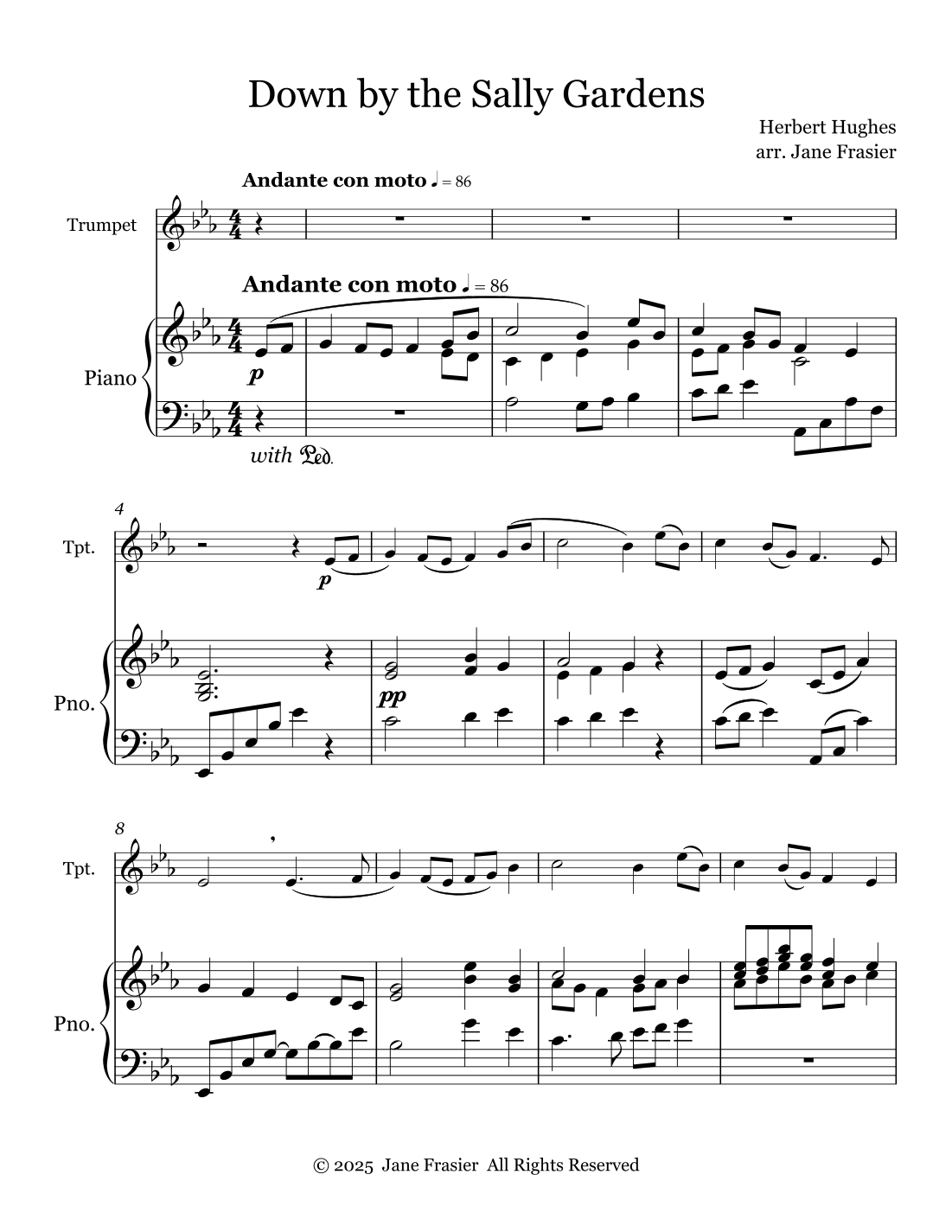 Down by the Sally Gardens

Herbert Hughes
arr. Jane Frasier

Andante con moto ♩ = 86

Trumpet

Andante con moto ♩ = 86

Piano

p

with Ped.

4

Tpt.

p

Pno.

pp

8

Tpt.

Pno.

© 2025 Jane Frasier All Rights Reserved